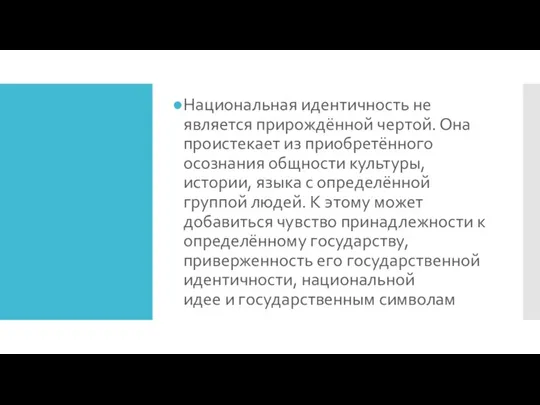 Национальная идентичность не является прирождённой чертой. Она проистекает из приобретённого осознания общности культуры, истории, языка с определённой группой людей. К этому может добавиться чувство принадлежности к определённому государству, приверженность его государственной идентичности, национальной идее и государственным символам